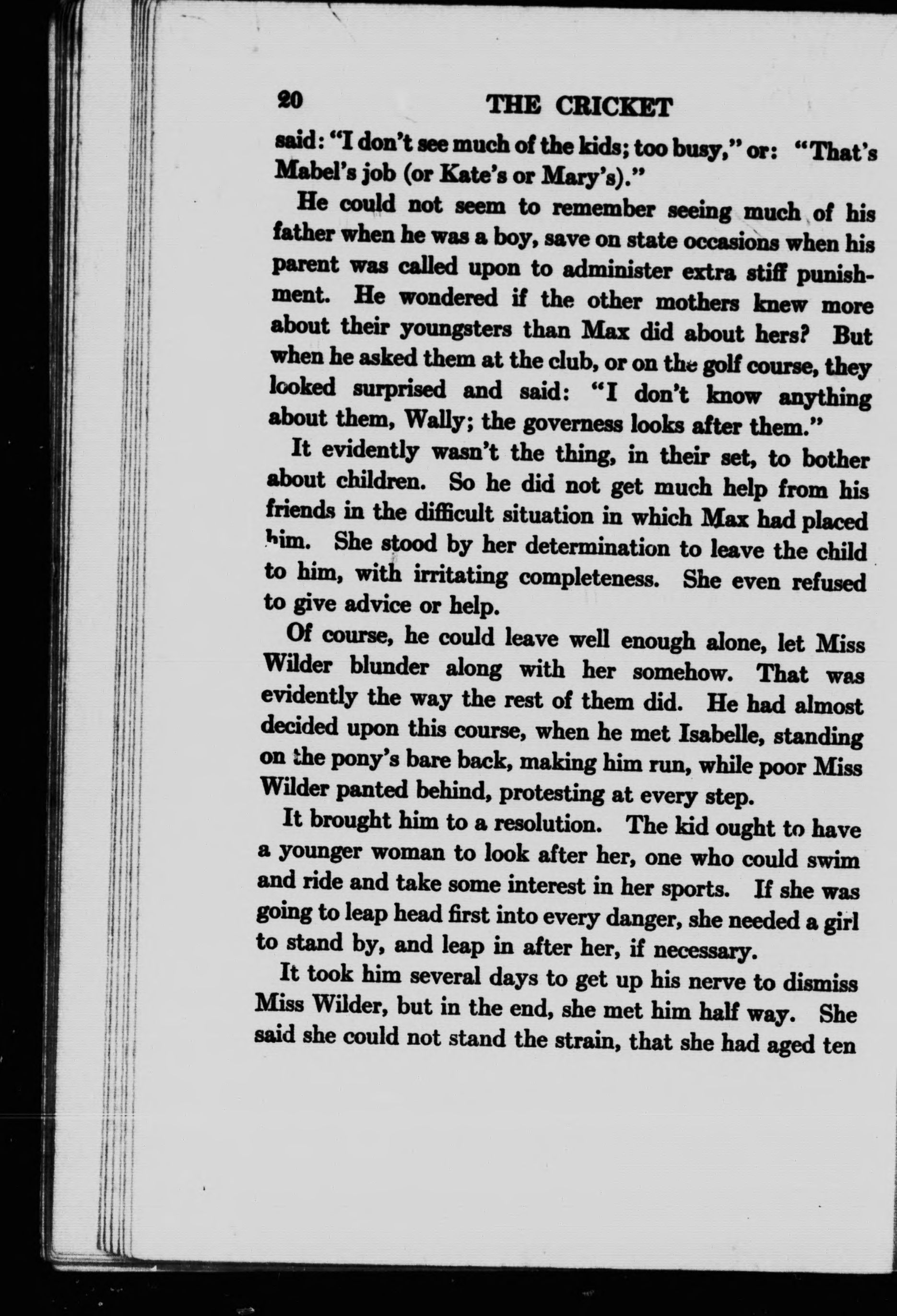 20 THE CRICKET

said: "I don't see much of the kids; too busy," or: "That's Mabel's job (or Kate's or Mary's)."

He could not seem to remember seeing much of his father when he was a boy, save on state occasions when his parent was called upon to administer extra stiff punishment. He wondered if the other mothers knew more about their youngsters than Max did about hers? But when he asked them at the club, or on the golf course, they looked surprised and said: "I don't know anything about them, Wally; the governess looks after them."

It evidently wasn't the thing, in their set, to bother about children. So he did not get much help from his friends in the difficult situation in which Max had placed him. She stood by her determination to leave the child to him, with irritating completeness. She even refused to give advice or help.

Of course, he could leave well enough alone, let Miss Wilder blunder along with her somehow. That was evidently the way the rest of them did. He had almost decided upon this course, when he met Isabelle, standing on the pony's bare back, making him run, while poor Miss Wilder panted behind, protesting at every step.

It brought him to a resolution. The kid ought to have a younger woman to look after her, one who could swim and ride and take some interest in her sports. If she was going to leap head first into every danger, she needed a girl to stand by, and leap in after her, if necessary.

It took him several days to get up his nerve to dismiss Miss Wilder, but in the end, she met him half way. She said she could not stand the strain, that she had aged ten